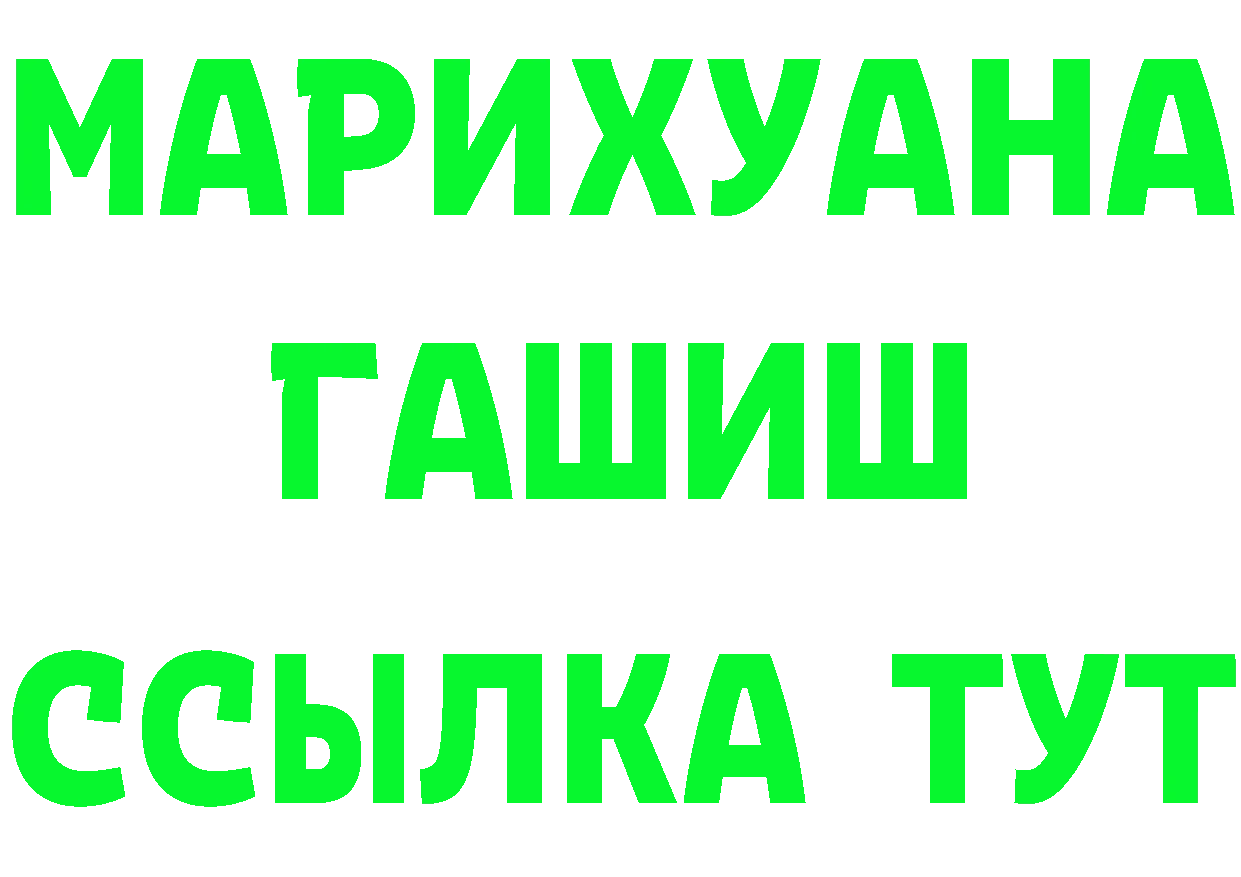 МАРИХУАНА
ГАШИШ
ССЫЛКА ТУТ